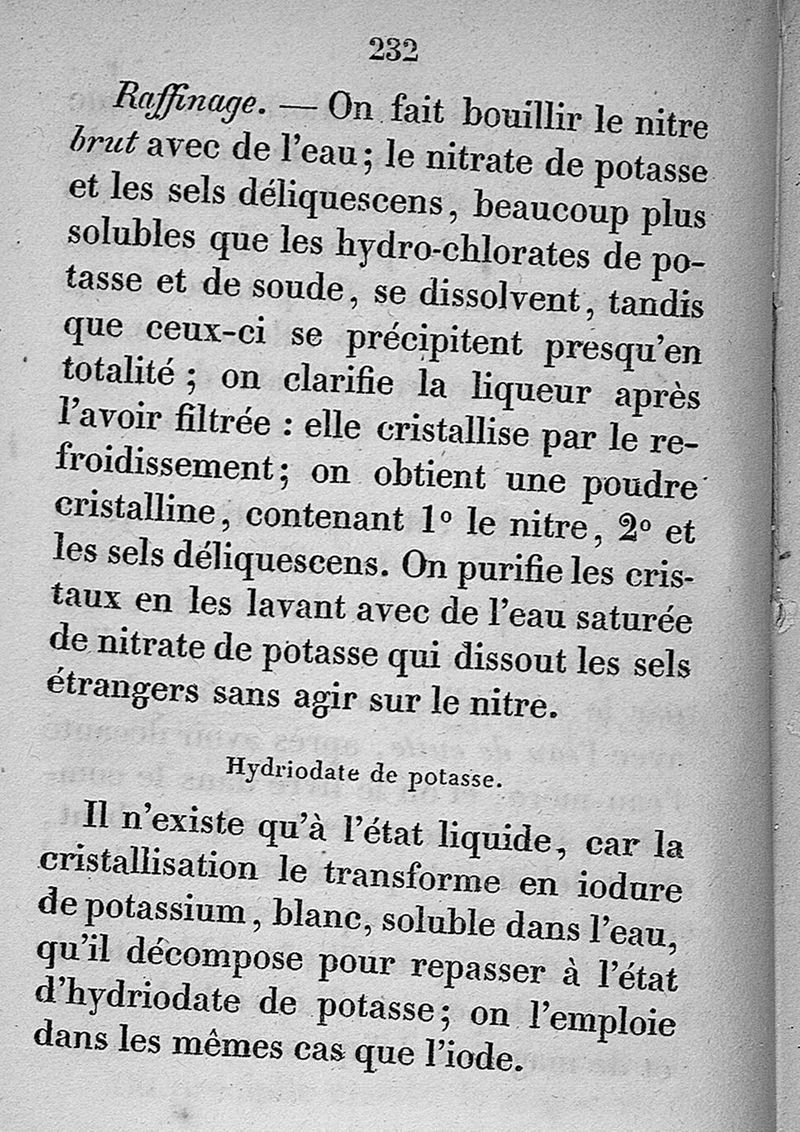 232

Raffinage. — On fait bouillir le nitre brut avec de l'eau; le nitrate de potasse et les sels déliquescens, beaucoup plus solubles que les hydro-chlorates de potasse et de soude, se dissolvent, tandis que ceux-ci se précipitent presqu'en totalité; on clarifie la liqueur après l'avoir filtrée : elle cristallise par le refroidissement; on obtient une poudre cristalline, contenant 1° le nitre, 2° et les sels déliquescens. On purifie les cristaux en les lavant avec de l'eau saturée de nitrate de potasse qui dissout les sels étrangers sans agir sur le nitre.

Hydriodate de potasse.

Il n'existe qu'à l'état liquide, car la cristallisation le transforme en iodure de potassium, blanc, soluble dans l'eau, qu'il décompose pour repasser à l'état d'hydriodate de potasse; on l'emploie dans les mêmes cas que l'iode.